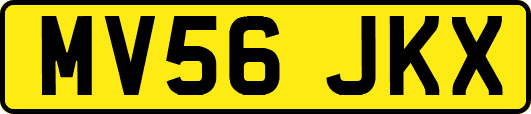 MV56 JKX